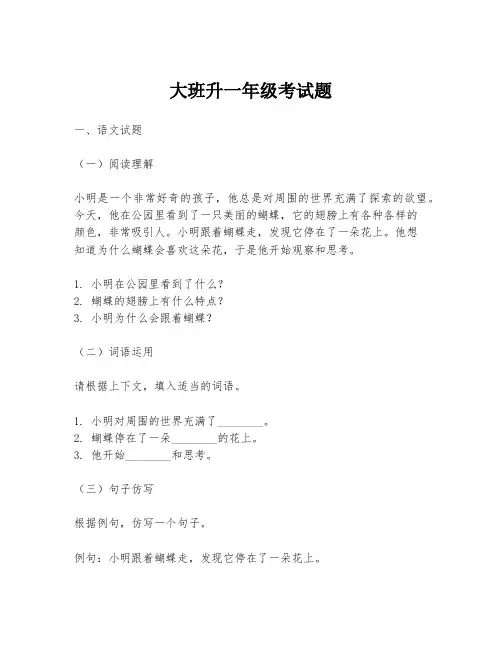 大班升一年级考试题

一、语文试题

（一）阅读理解

小明是一个非常好奇的孩子，他总是对周围的世界充满了探索的欲望。今天，他在公园里看到了一只美丽的蝴蝶，它的翅膀上有各种各样的颜色，非常吸引人。小明跟着蝴蝶走，发现它停在了一朵花上。他想知道为什么蝴蝶会喜欢这朵花，于是他开始观察和思考。

1. 小明在公园里看到了什么？
2. 蝴蝶的翅膀上有什么特点？
3. 小明为什么会跟着蝴蝶？

（二）词语运用

请根据上下文，填入适当的词语。

1. 小明对周围的世界充满了________。
2. 蝴蝶停在了一朵________的花上。
3. 他开始________和思考。

（三）句子仿写

根据例句，仿写一个句子。

例句：小明跟着蝴蝶走，发现它停在了一朵花上。